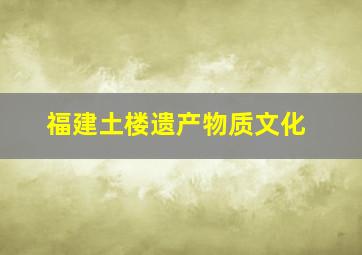 福建土楼遗产物质文化